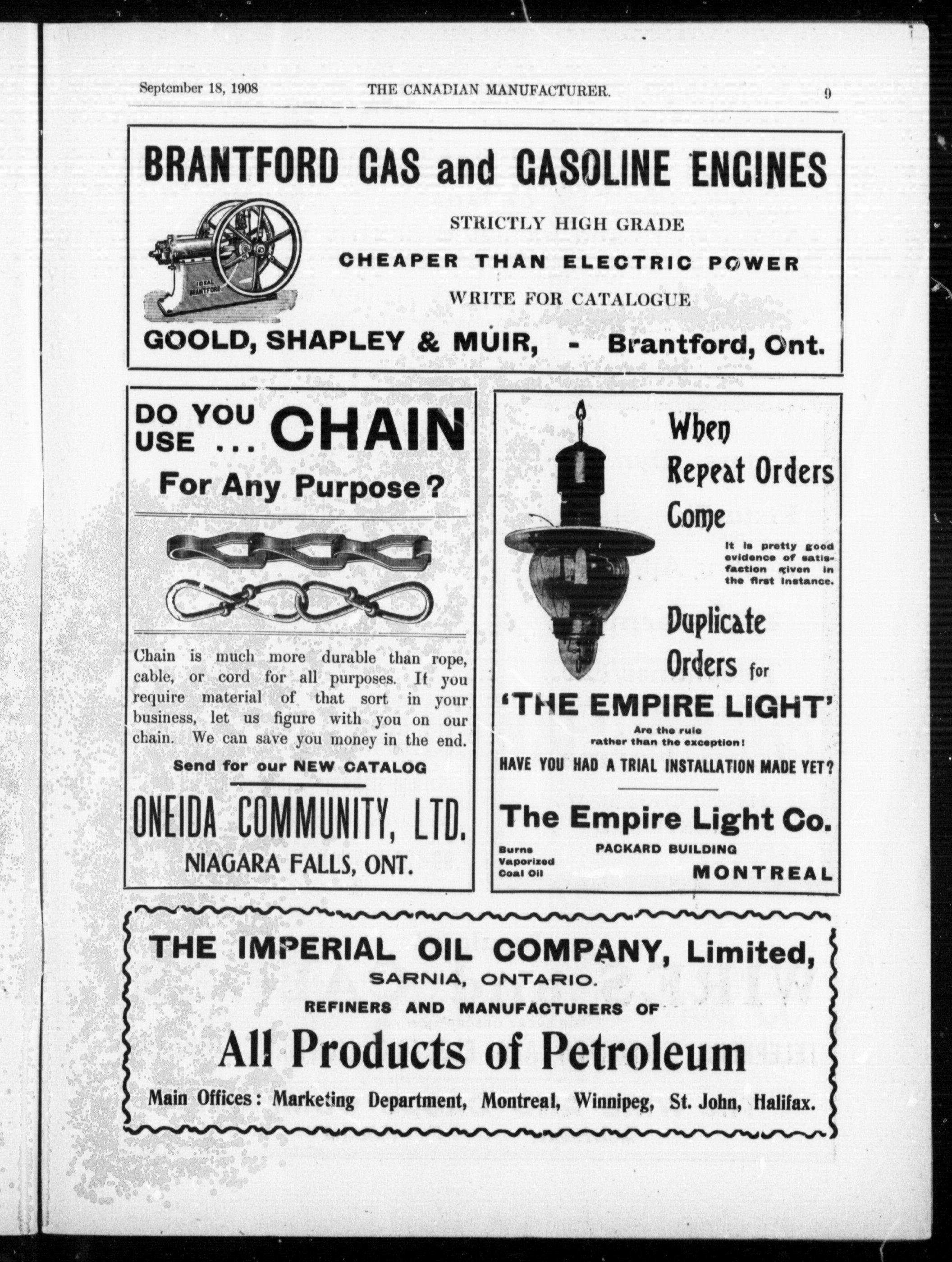 September 18, 1908 THE CANADIAN MANUFACTURER. 9

BRANTFORD GAS and GASOLINE ENGINES

IDEAL BRANTFORD

STRICTLY HIGH GRADE

CHEAPER THAN ELECTRIC POWER

WRITE FOR CATALOGUE

GOOLD, SHAPLEY & MUIR, - Brantford, Ont.

DO YOU USE ... CHAIN

For Any Purpose?

Chain is much more durable than rope, cable, or cord for all purposes. If you require material of that sort in your business, let us figure with you on our chain. We can save you money in the end.

Send for our NEW CATALOG

ONEIDA COMMUNITY, LTD.

NIAGARA FALLS, ONT.

When Repeat Orders Come

It is pretty good evidence of satisfaction given in the first instance.

Duplicate Orders for

'THE EMPIRE LIGHT'

Are the rule rather than the exception!

HAVE YOU HAD A TRIAL INSTALLATION MADE YET?

The Empire Light Co.

Burns Vaporized Coal Oil

PACKARD BUILDING

MONTREAL

THE IMPERIAL OIL COMPANY, Limited,

SARNIA, ONTARIO.

REFINERS AND MANUFACTURERS OF

All Products of Petroleum

Main Offices: Marketing Department, Montreal, Winnipeg, St. John, Halifax.